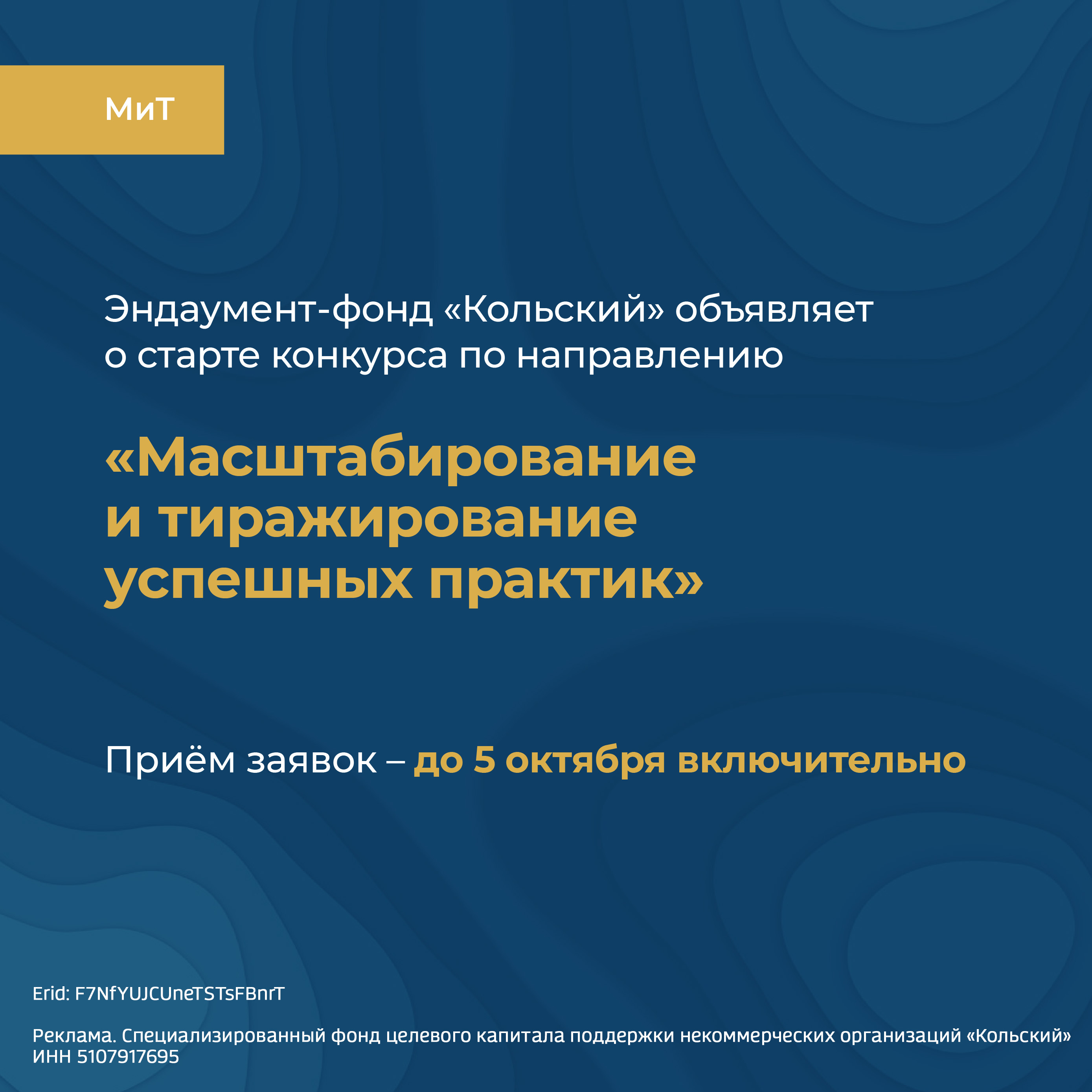 МиТ

Эндаумент-фонд «Кольский» объявляет о старте конкурса по направлению

«Масштабирование и тиражирование успешных практик»

Приём заявок – до 5 октября включительно

Erid: F7NfYUJCUneTSTsFBnrT

Реклама. Специализированный фонд целевого капитала поддержки некоммерческих организаций «Кольский» ИНН 5107917695